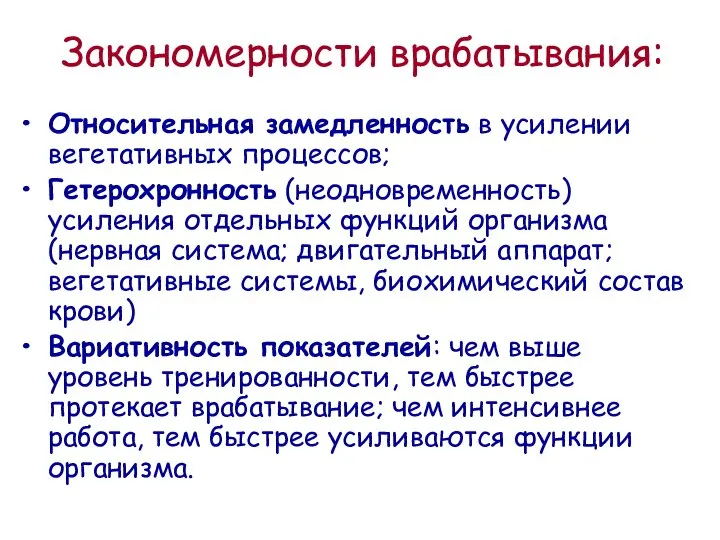 Закономерности врабатывания:

• Относительная замедленность в усилении вегетативных процессов;

• Гетерохронность (неодновременность) усиления отдельных функций организма (нервная система; двигательный аппарат; вегетативные системы, биохимический состав крови)

• Вариативность показателей: чем выше уровень тренированности, тем быстрее протекает врабатывание; чем интенсивнее работа, тем быстрее усиливаются функции организма.